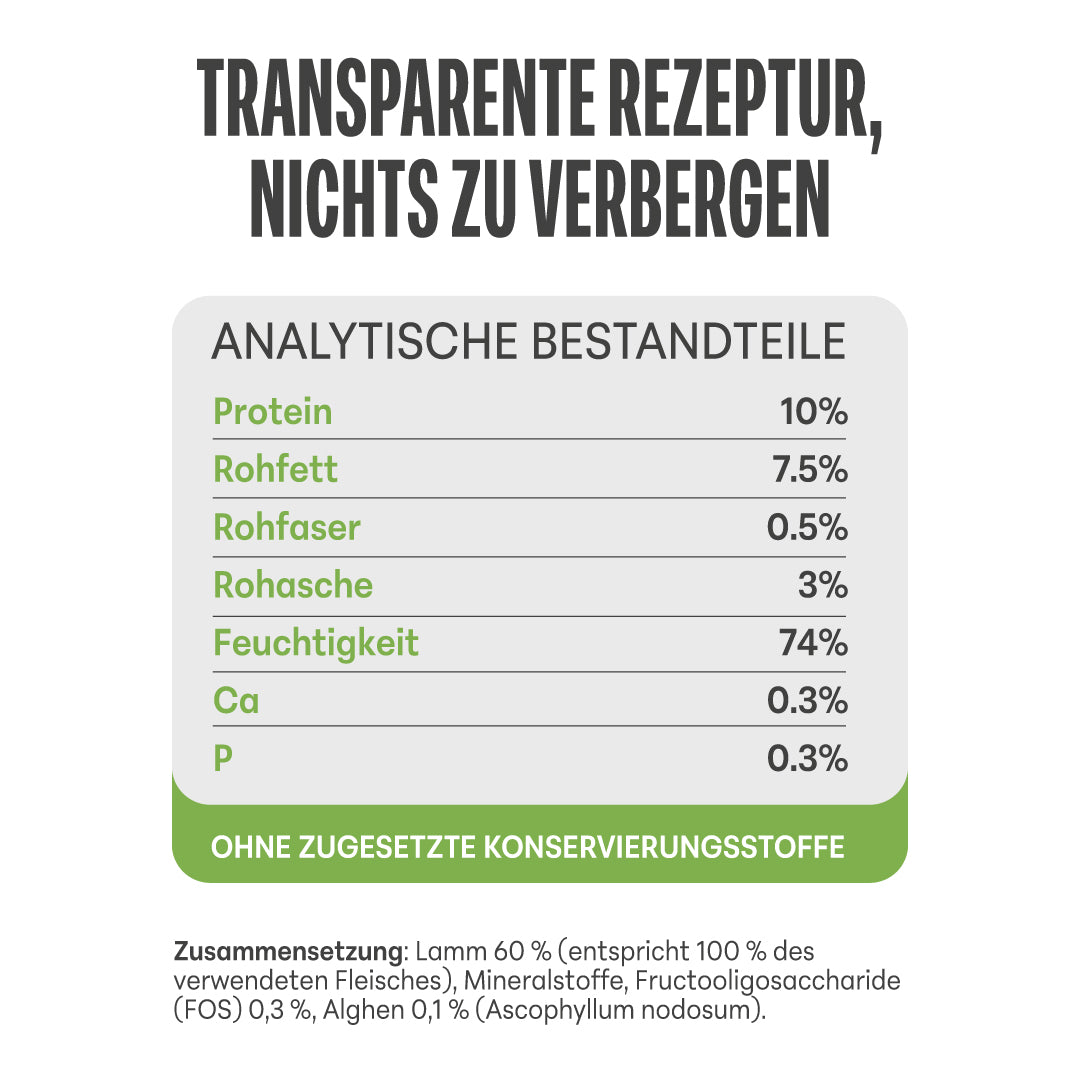 TRANSPARENTE REZEPTUR, NICHTS ZU VERBERGEN

ANALYTISCHE BESTANDTEILE

Protein 10%

Rohfett 7.5%

Rohfaser 0.5%

Rohasche 3%

Feuchtigkeit 74%

Ca 0.3%

P 0.3%

OHNE ZUGESETZTE KONSERVIERUNGSSTOFFE

Zusammensetzung: Lamm 60 % (entspricht 100 % des verwendeten Fleisches), Mineralstoffe, Fructooligosaccharide (FOS) 0,3 %, Alghen 0,1 % (Ascophyllum nodosum).